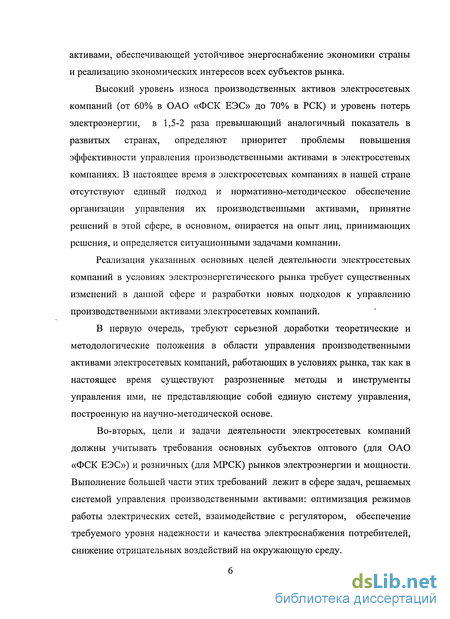 активами, обеспечивающей устойчивое энергоснабжение экономики страны и реализацию экономических интересов всех субъектов рынка.

Высокий уровень износа производственных активов электросетевых компаний (от 60% в ОАО «ФСК ЕЭС» до 70% в РСК) и уровень потерь электроэнергии, в 1,5-2 раза превышающий аналогичный показатель в развитых странах, определяют приоритет проблемы повышения эффективности управления производственными активами в электросетевых компаниях. В настоящее время в электросетевых компаниях в нашей стране отсутствуют единый подход и нормативно-методическое обеспечение организации управления их производственными активами, принятие решений в этой сфере, в основном, опирается на опыт лиц, принимающих решения, и определяется ситуационными задачами компании.

Реализация указанных основных целей деятельности электросетевых компаний в условиях электроэнергетического рынка требует существенных изменений в данной сфере и разработки новых подходов к управлению производственными активами электросетевых компаний.

В первую очередь, требуют серьезной доработки теоретические и методологические положения в области управления производственными активами электросетевых компаний, работающих в условиях рынка, так как в настоящее время существуют разрозненные методы и инструменты управления ими, не представляющие собой единую систему управления, построенную на научно-методической основе.

Во-вторых, цели и задачи деятельности электросетевых компаний должны учитывать требования основных субъектов оптового (для ОАО «ФСК ЕЭС») и розничных (для МРСК) рынков электроэнергии и мощности. Выполнение большей части этих требований лежит в сфере задач, решаемых системой управления производственными активами: оптимизация режимов работы электрических сетей, взаимодействие с регулятором, обеспечение требуемого уровня надежности и качества электроснабжения потребителей, снижение отрицательных воздействий на окружающую среду.

6

dsLib.net
библиотека диссертаций